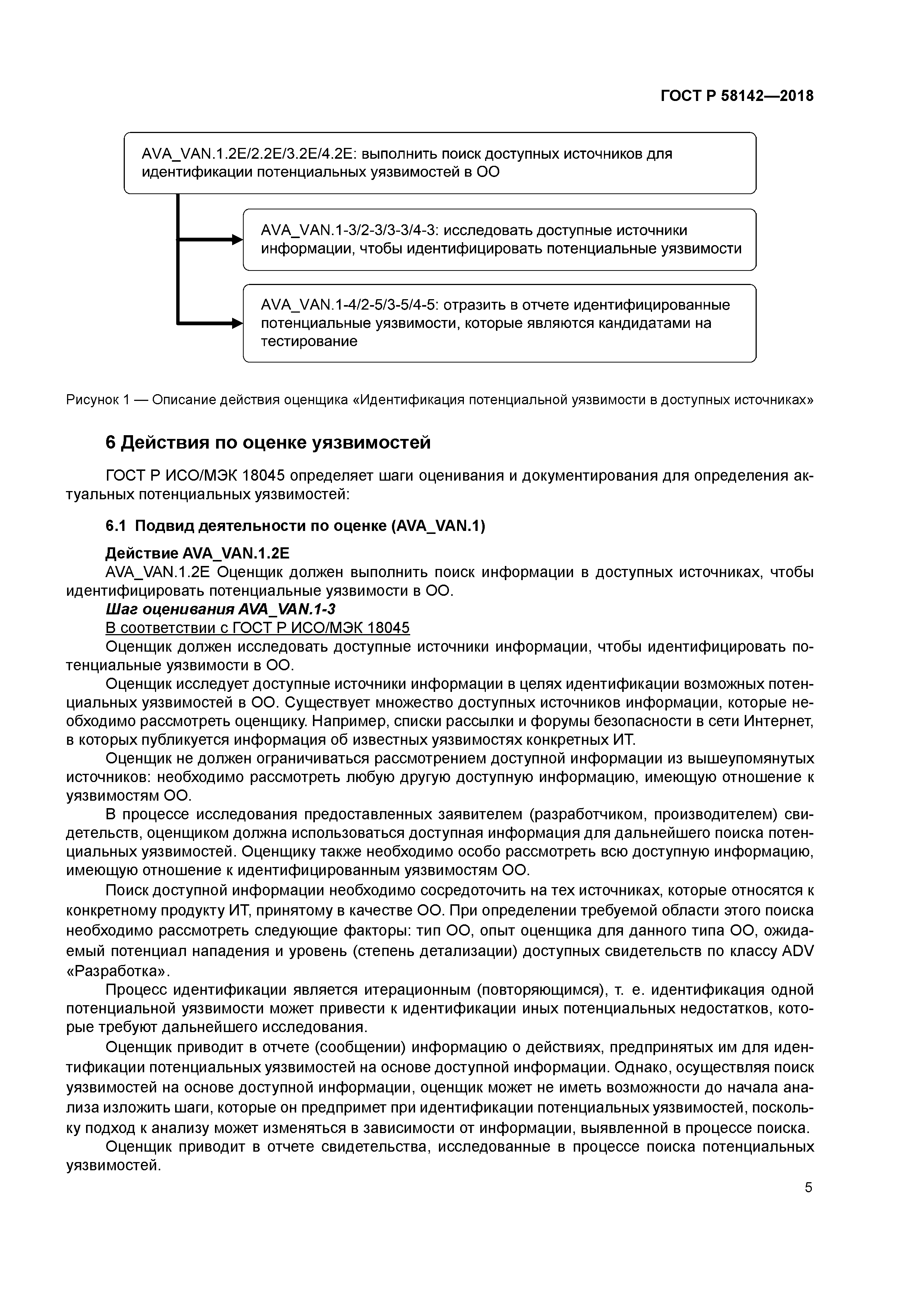 ГОСТ Р 58142—2018

AVA_VAN.1.2E/2.2E/3.2E/4.2E: выполнить поиск доступных источников для идентификации потенциальных уязвимостей в ОО

AVA_VAN.1-3/2-3/3-3/4-3: исследовать доступные источники информации, чтобы идентифицировать потенциальные уязвимости

AVA_VAN.1-4/2-5/3-5/4-5: отразить в отчете идентифицированные потенциальные уязвимости, которые являются кандидатами на тестирование

Рисунок 1 — Описание действия оценщика «Идентификация потенциальной уязвимости в доступных источниках»

6 Действия по оценке уязвимостей

ГОСТ Р ИСО/МЭК 18045 определяет шаги оценивания и документирования для определения актуальных потенциальных уязвимостей:

6.1 Подвид деятельности по оценке (AVA_VAN.1)

Действие AVA_VAN.1.2E
AVA_VAN.1.2E Оценщик должен выполнить поиск информации в доступных источниках, чтобы идентифицировать потенциальные уязвимости в ОО.
Шаг оценивания AVA_VAN.1-3
В соответствии с ГОСТ Р ИСО/МЭК 18045
Оценщик должен исследовать доступные источники информации, чтобы идентифицировать потенциальные уязвимости в ОО.
Оценщик исследует доступные источники информации в целях идентификации возможных потенциальных уязвимостей в ОО. Существует множество доступных источников информации, которые необходимо рассмотреть оценщику. Например, списки рассылки и форумы безопасности в сети Интернет, в которых публикуется информация об известных уязвимостях конкретных ИТ.
Оценщик не должен ограничиваться рассмотрением доступной информации из вышеупомянутых источников: необходимо рассмотреть любую другую доступную информацию, имеющую отношение к уязвимостям ОО.
В процессе исследования предоставленных заявителем (разработчиком, производителем) свидетельств, оценщиком должна использоваться доступная информация для дальнейшего поиска потенциальных уязвимостей. Оценщику также необходимо особо рассмотреть всю доступную информацию, имеющую отношение к идентифицированным уязвимостям ОО.
Поиск доступной информации необходимо сосредоточить на тех источниках, которые относятся к конкретному продукту ИТ, принятому в качестве ОО. При определении требуемой области этого поиска необходимо рассмотреть следующие факторы: тип ОО, опыт оценщика для данного типа ОО, ожидаемый потенциал нападения и уровень (степень детализации) доступных свидетельств по классу ADV «Разработка».
Процесс идентификации является итерационным (повторяющимся), т. е. идентификация одной потенциальной уязвимости может привести к идентификации иных потенциальных недостатков, которые требуют дальнейшего исследования.
Оценщик приводит в отчете (сообщении) информацию о действиях, предпринятых им для идентификации потенциальных уязвимостей на основе доступной информации. Однако, осуществляя поиск уязвимостей на основе доступной информации, оценщик может не иметь возможности до начала анализа изложить шаги, которые он предпримет при идентификации потенциальных уязвимостей, поскольку подход к анализу может изменяться в зависимости от информации, выявленной в процессе поиска.
Оценщик приводит в отчете свидетельства, исследованные в процессе поиска потенциальных уязвимостей.

5